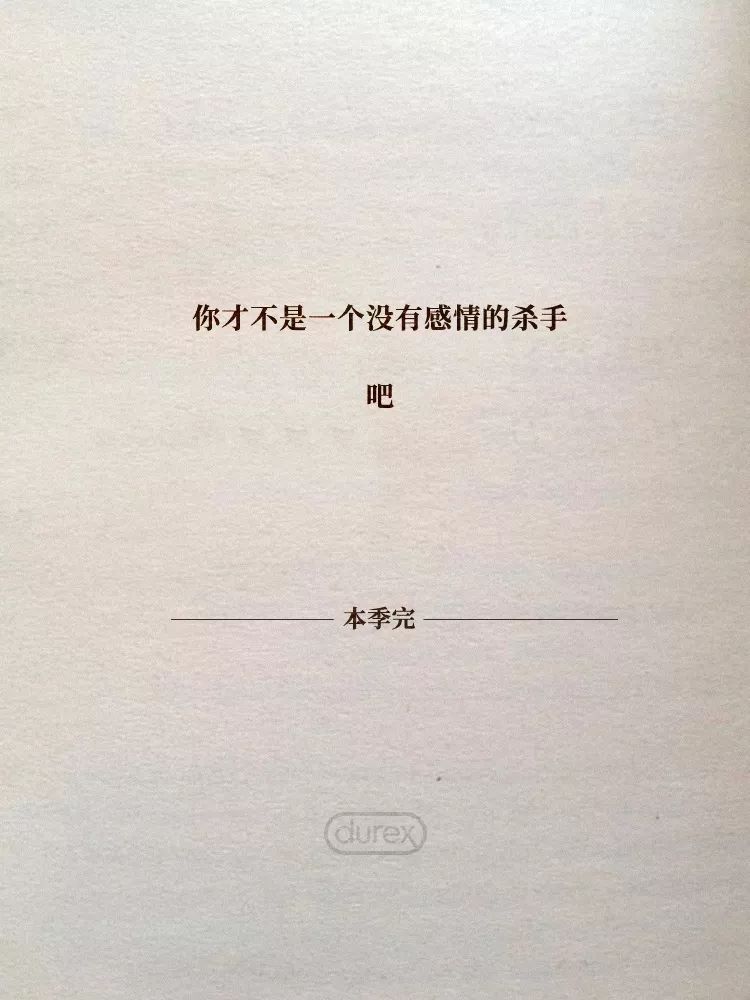 你才不是一个没有感情的杀手

吧

本季完

durex